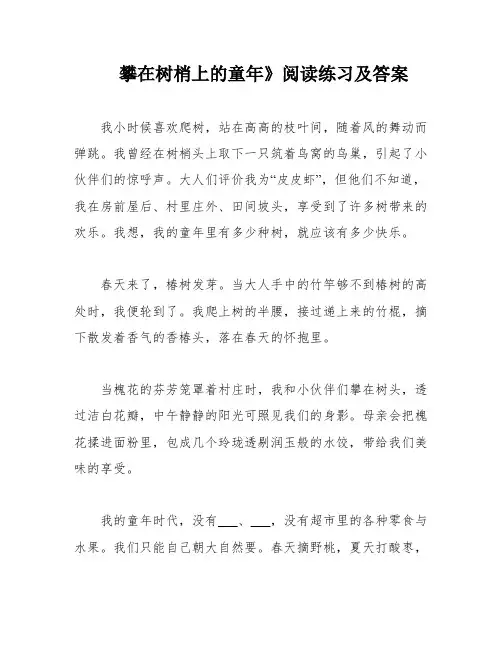 攀在树梢上的童年》阅读练习及答案

我小时候喜欢爬树，站在高高的枝叶间，随着风的舞动而弹跳。我曾经在树梢头上取下一只筑着鸟窝的鸟巢，引起了小伙伴们的惊呼声。大人们评价我为“皮皮虾”，但他们不知道，我在房前屋后、村里庄外、田间坡头，享受到了许多树带来的欢乐。我想，我的童年里有多少种树，就应该有多少快乐。

春天来了，椿树发芽。当大人手中的竹竿够不到椿树的高处时，我便轮到了。我爬上树的半腰，接过递上来的竹棍，摘下散发着香气的香椿头，落在春天的怀抱里。

当槐花的芬芳笼罩着村庄时，我和小伙伴们攀在树头，透过洁白花瓣，中午静静的阳光可照见我们的身影。母亲会把槐花揉进面粉里，包成几个玲珑透剔润玉般的水饺，带给我们美味的享受。

我的童年时代，没有___、___，没有超市里的各种零食与水果。我们只能自己朝大自然要。春天摘野桃，夏天打酸枣，